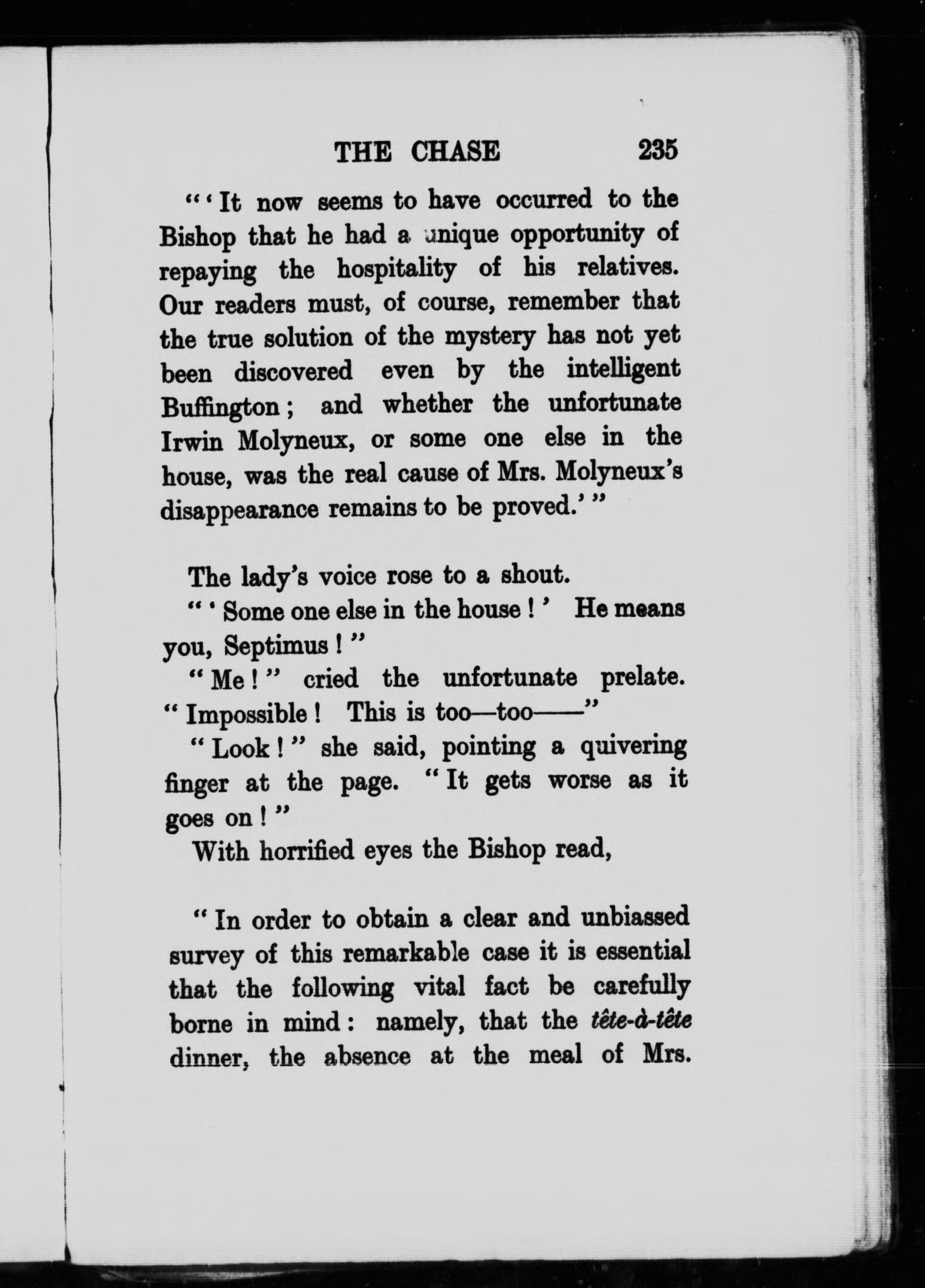 THE CHASE 235

"'It now seems to have occurred to the Bishop that he had a unique opportunity of repaying the hospitality of his relatives. Our readers must, of course, remember that the true solution of the mystery has not yet been discovered even by the intelligent Buffington; and whether the unfortunate Irwin Molyneux, or some one else in the house, was the real cause of Mrs. Molyneux's disappearance remains to be proved.'"

The lady's voice rose to a shout.

"'Some one else in the house!' He means you, Septimus!"

"Me!" cried the unfortunate prelate. "Impossible! This is too—too——"

"Look!" she said, pointing a quivering finger at the page. "It gets worse as it goes on!"

With horrified eyes the Bishop read,

"In order to obtain a clear and unbiassed survey of this remarkable case it is essential that the following vital fact be carefully borne in mind: namely, that the tête-à-tête dinner, the absence at the meal of Mrs.